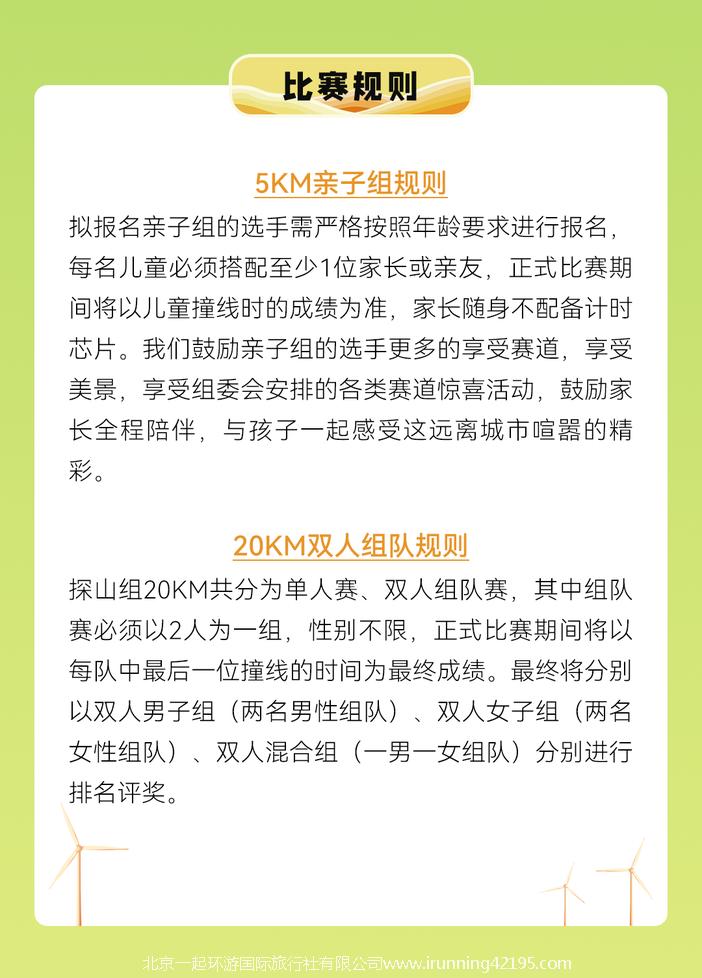 比赛规则

5KM亲子组规则

拟报名亲子组的选手需严格按照年龄要求进行报名，每名儿童必须搭配至少1位家长或亲友，正式比赛期间将以儿童撞线时的成绩为准，家长随身不配备计时芯片。我们鼓励亲子组的选手更多的享受赛道，享受美景，享受组委会安排的各类赛道惊喜活动，鼓励家长全程陪伴，与孩子一起感受这远离城市喧嚣的精彩。

20KM双人组队规则

探山组20KM共分为单人赛、双人组队赛，其中组队赛必须以2人为一组，性别不限，正式比赛期间将以每队中最后一位撞线的时间为最终成绩。最终将分别以双人男子组（两名男性组队）、双人女子组（两名女性组队）、双人混合组（一男一女组队）分别进行排名评奖。

北京一起环游国际旅行社有限公司www.irunning42195.com